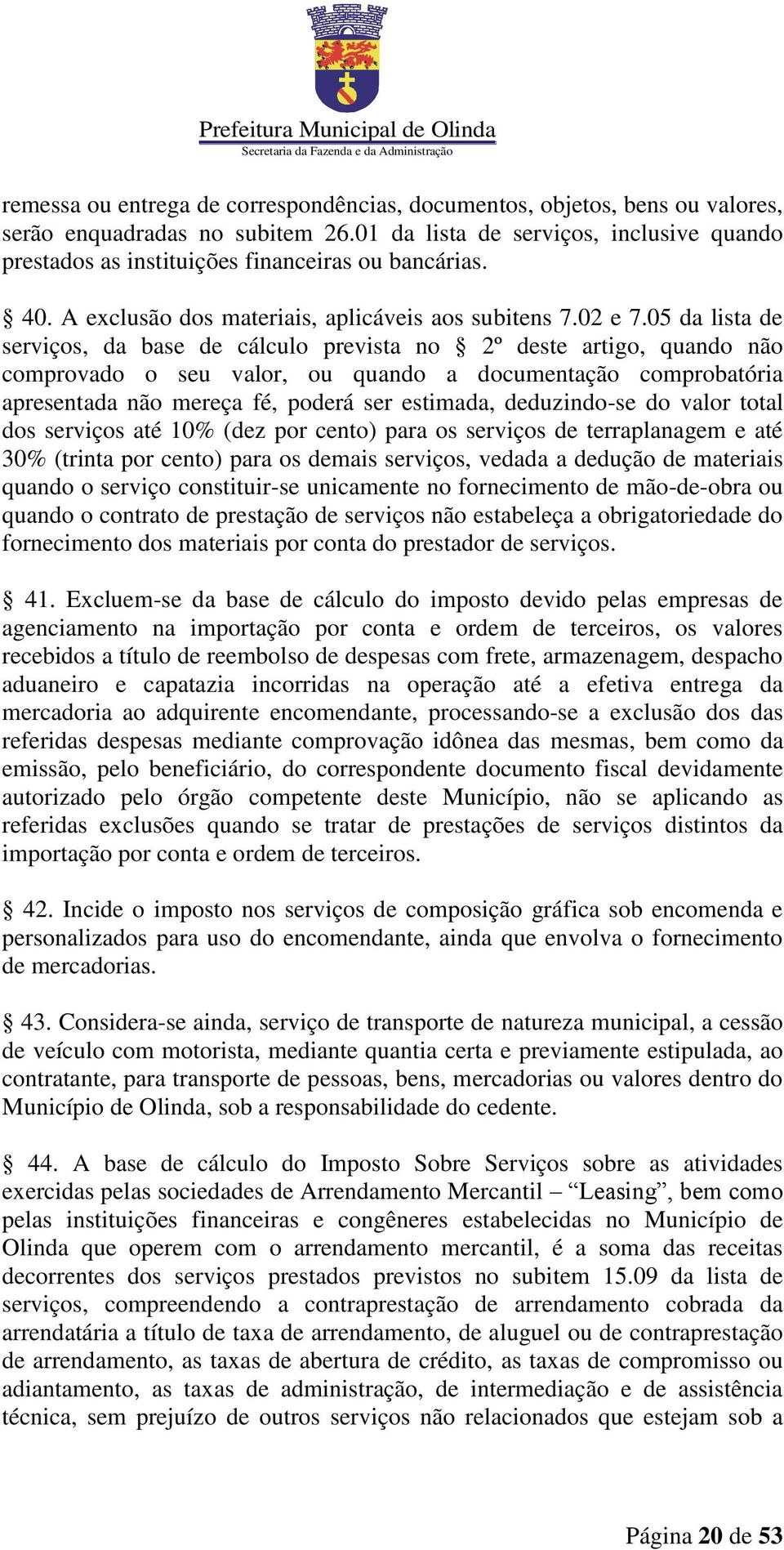 Prefeitura Municipal de Olinda
Secretaria da Fazenda e da Administração

remessa ou entrega de correspondências, documentos, objetos, bens ou valores, serão enquadradas no subitem 26.01 da lista de serviços, inclusive quando prestados as instituições financeiras ou bancárias.

§ 40. A exclusão dos materiais, aplicáveis aos subitens 7.02 e 7.05 da lista de serviços, da base de cálculo prevista no § 2º deste artigo, quando não comprovado o seu valor, ou quando a documentação comprobatória apresentada não mereça fé, poderá ser estimada, deduzindo-se do valor total dos serviços até 10% (dez por cento) para os serviços de terraplanagem e até 30% (trinta por cento) para os demais serviços, vedada a dedução de materiais quando o serviço constituir-se unicamente no fornecimento de mão-de-obra ou quando o contrato de prestação de serviços não estabeleça a obrigatoriedade do fornecimento dos materiais por conta do prestador de serviços.

§ 41. Excluem-se da base de cálculo do imposto devido pelas empresas de agenciamento na importação por conta e ordem de terceiros, os valores recebidos a título de reembolso de despesas com frete, armazenagem, despacho aduaneiro e capatazia incorridas na operação até a efetiva entrega da mercadoria ao adquirente encomendante, processando-se a exclusão dos das referidas despesas mediante comprovação idônea das mesmas, bem como da emissão, pelo beneficiário, do correspondente documento fiscal devidamente autorizado pelo órgão competente deste Município, não se aplicando as referidas exclusões quando se tratar de prestações de serviços distintos da importação por conta e ordem de terceiros.

§ 42. Incide o imposto nos serviços de composição gráfica sob encomenda e personalizados para uso do encomendante, ainda que envolva o fornecimento de mercadorias.

§ 43. Considera-se ainda, serviço de transporte de natureza municipal, a cessão de veículo com motorista, mediante quantia certa e previamente estipulada, ao contratante, para transporte de pessoas, bens, mercadorias ou valores dentro do Município de Olinda, sob a responsabilidade do cedente.

§ 44. A base de cálculo do Imposto Sobre Serviços sobre as atividades exercidas pelas sociedades de Arrendamento Mercantil – “Leasing”, bem como pelas instituições financeiras e congêneres estabelecidas no Município de Olinda que operem com o arrendamento mercantil, é a soma das receitas decorrentes dos serviços prestados previstos no subitem 15.09 da lista de serviços, compreendendo a contraprestação de arrendamento cobrada da arrendatária a título de taxa de arrendamento, de aluguel ou de contraprestação de arrendamento, as taxas de abertura de crédito, as taxas de compromisso ou adiantamento, as taxas de administração, de intermediação e de assistência técnica, sem prejuízo de outros serviços não relacionados que estejam sob a

Página 20 de 53